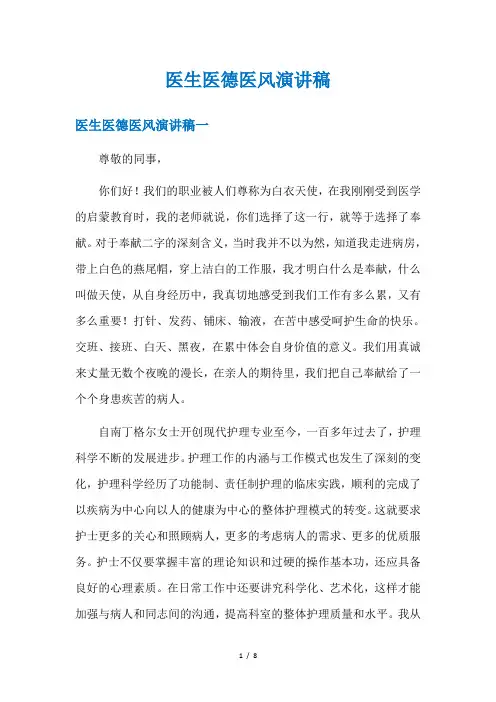 医生医德医风演讲稿

医生医德医风演讲稿一

尊敬的同事，

你们好！我们的职业被人们尊称为白衣天使，在我刚刚受到医学的启蒙教育时，我的老师就说，你们选择了这一行，就等于选择了奉献。对于奉献二字的深刻含义，当时我并不以为然，知道我走进病房，带上白色的燕尾帽，穿上洁白的工作服，我才明白什么是奉献，什么叫做天使，从自身经历中，我真切地感受到我们工作有多么累，又有多么重要！打针、发药、铺床、输液，在苦中感受呵护生命的快乐。交班、接班、白天、黑夜，在累中体会自身价值的意义。我们用真诚来丈量无数个夜晚的漫长，在亲人的期待里，我们把自己奉献给了一个个身患疾苦的病人。

自南丁格尔女士开创现代护理专业至今，一百多年过去了，护理科学不断的发展进步。护理工作的内涵与工作模式也发生了深刻的变化，护理科学经历了功能制、责任制护理的临床实践，顺利的完成了以疾病为中心向以人的健康为中心的整体护理模式的转变。这就要求护士更多的关心和照顾病人，更多的考虑病人的需求、更多的优质服务。护士不仅要掌握丰富的理论知识和过硬的操作基本功，还应具备良好的心理素质。在日常工作中还要讲究科学化、艺术化，这样才能加强与病人和同志间的沟通，提高科室的整体护理质量和水平。我从

1 / 8